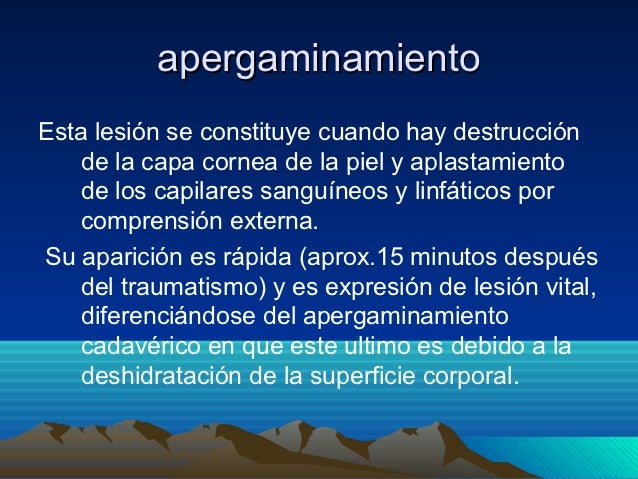 apergaminamiento

Esta lesión se constituye cuando hay destrucción de la capa cornea de la piel y aplastamiento de los capilares sanguíneos y linfáticos por comprensión externa.

Su aparición es rápida (aprox.15 minutos después del traumatismo) y es expresión de lesión vital, diferenciándose del apergaminamiento cadavérico en que este ultimo es debido a la deshidratación de la superficie corporal.